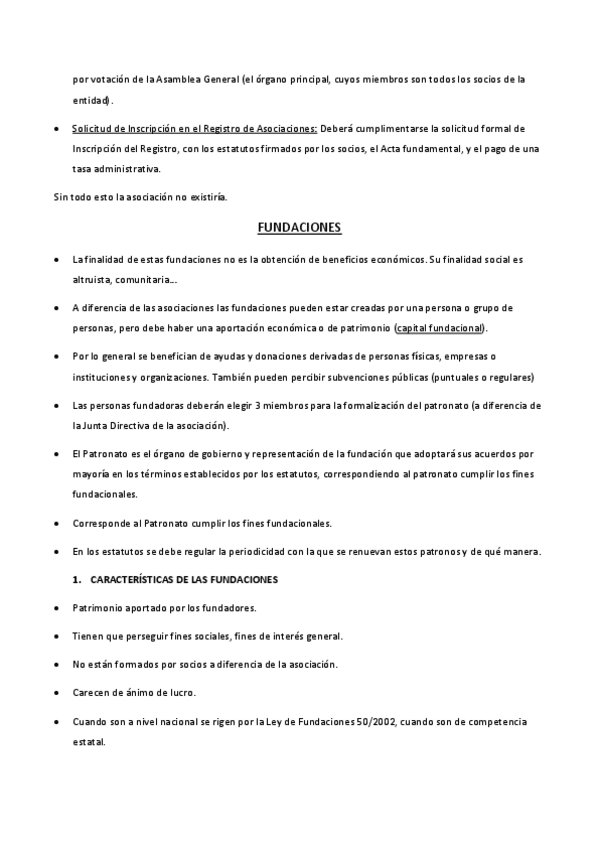 por votación de la Asamblea General (el órgano principal, cuyos miembros son todos los socios de la entidad).

• Solicitud de Inscripción en el Registro de Asociaciones: Deberá cumplimentarse la solicitud formal de Inscripción del Registro, con los estatutos firmados por los socios, el Acta fundamental, y el pago de una tasa administrativa.

Sin todo esto la asociación no existiría.

FUNDACIONES

• La finalidad de estas fundaciones no es la obtención de beneficios económicos. Su finalidad social es altruista, comunitaria...

• A diferencia de las asociaciones las fundaciones pueden estar creadas por una persona o grupo de personas, pero debe haber una aportación económica o de patrimonio (capital fundacional).

• Por lo general se benefician de ayudas y donaciones derivadas de personas físicas, empresas o instituciones y organizaciones. También pueden percibir subvenciones públicas (puntuales o regulares)

• Las personas fundadoras deberán elegir 3 miembros para la formalización del patronato (a diferencia de la Junta Directiva de la asociación).

• El Patronato es el órgano de gobierno y representación de la fundación que adoptará sus acuerdos por mayoría en los términos establecidos por los estatutos, correspondiendo al patronato cumplir los fines fundacionales.

• Corresponde al Patronato cumplir los fines fundacionales.

• En los estatutos se debe regular la periodicidad con la que se renuevan estos patronos y de qué manera.

1. CARACTERÍSTICAS DE LAS FUNDACIONES

• Patrimonio aportado por los fundadores.

• Tienen que perseguir fines sociales, fines de interés general.

• No están formados por socios a diferencia de la asociación.

• Carecen de ánimo de lucro.

• Cuando son a nivel nacional se rigen por la Ley de Fundaciones 50/2002, cuando son de competencia estatal.